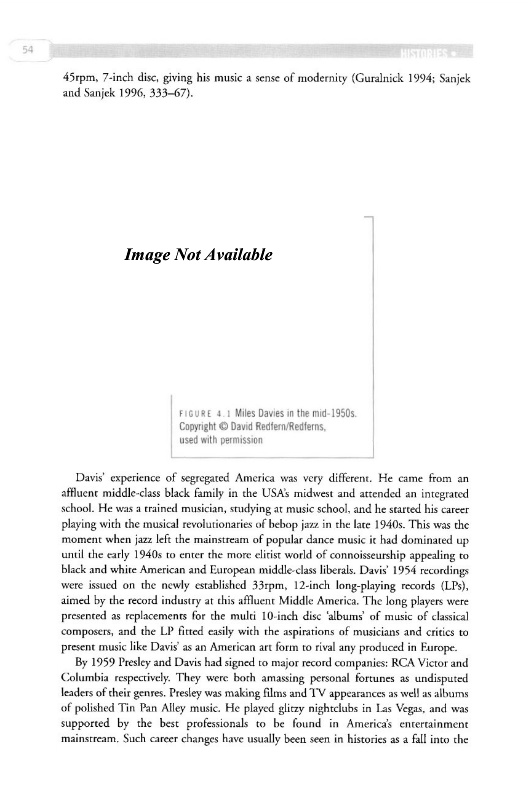 54

HISTORIES

45rpm, 7-inch disc, giving his music a sense of modernity (Guralnick 1994; Sanjek and Sanjek 1996, 333–67).

Image Not Available

FIGURE 4.1 Miles Davies in the mid-1950s. Copyright © David Redfern/Redferns, used with permission

Davis' experience of segregated America was very different. He came from an affluent middle-class black family in the USA's midwest and attended an integrated school. He was a trained musician, studying at music school, and he started his career playing with the musical revolutionaries of bebop jazz in the late 1940s. This was the moment when jazz left the mainstream of popular dance music it had dominated up until the early 1940s to enter the more elitist world of connoisseurship appealing to black and white American and European middle-class liberals. Davis' 1954 recordings were issued on the newly established 33rpm, 12-inch long-playing records (LPs), aimed by the record industry at this affluent Middle America. The long players were presented as replacements for the multi 10-inch disc 'albums' of music of classical composers, and the LP fitted easily with the aspirations of musicians and critics to present music like Davis' as an American art form to rival any produced in Europe.

By 1959 Presley and Davis had signed to major record companies: RCA Victor and Columbia respectively. They were both amassing personal fortunes as undisputed leaders of their genres. Presley was making films and TV appearances as well as albums of polished Tin Pan Alley music. He played glitzy nightclubs in Las Vegas, and was supported by the best professionals to be found in America's entertainment mainstream. Such career changes have usually been seen in histories as a fall into the